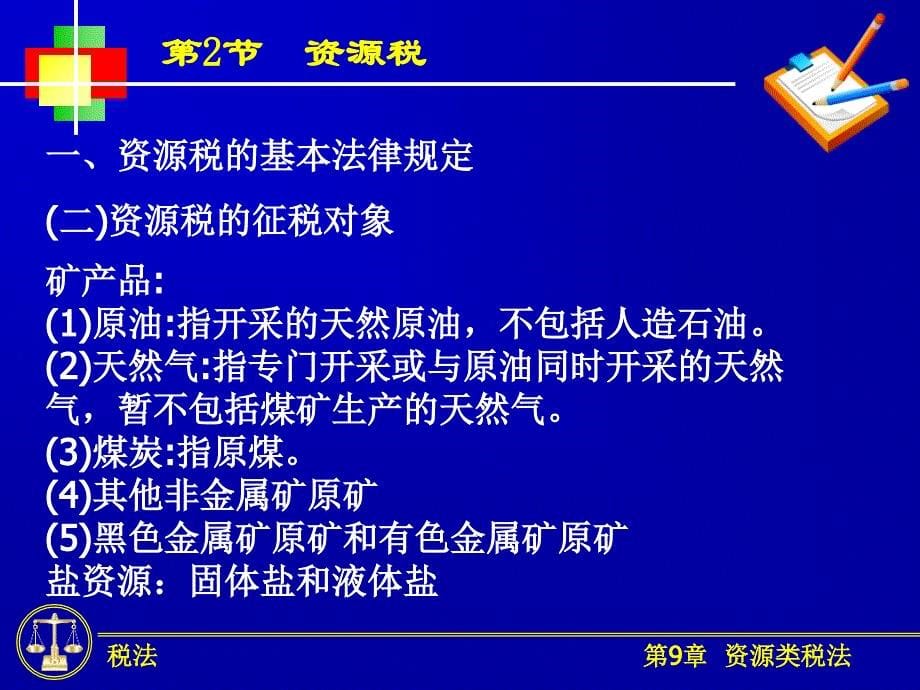 第2节　资源税

一、资源税的基本法律规定

(二)资源税的征税对象

矿产品:
(1)原油:指开采的天然原油，不包括人造石油。
(2)天然气:指专门开采或与原油同时开采的天然气，暂不包括煤矿生产的天然气。
(3)煤炭:指原煤。
(4)其他非金属矿原矿
(5)黑色金属矿原矿和有色金属矿原矿
盐资源：固体盐和液体盐

税法

第9章　资源类税法